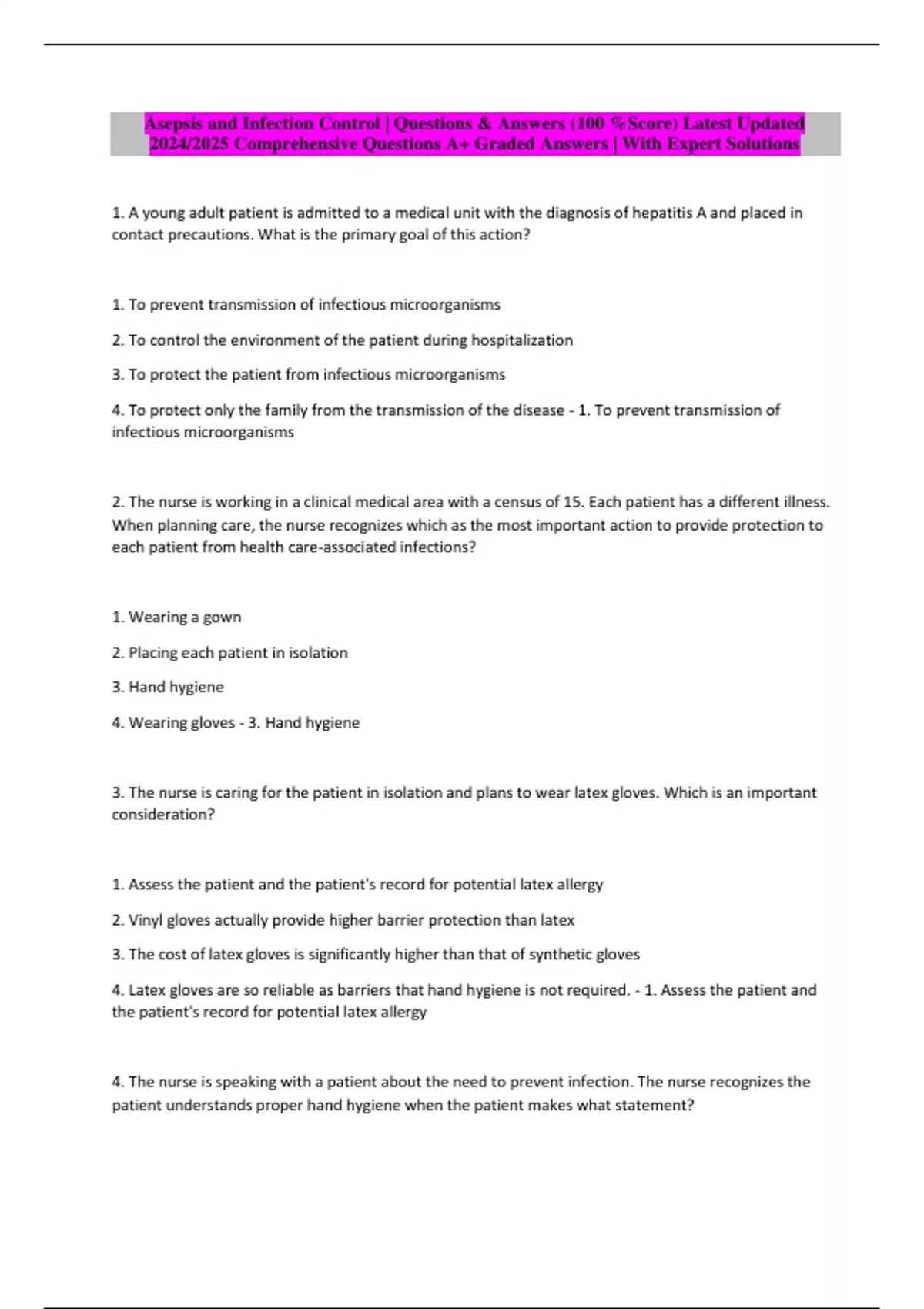 Asepsis and Infection Control | Questions & Answers (100 %Score) Latest Updated 2024/2025 Comprehensive Questions A+ Graded Answers | With Expert Solutions

1. A young adult patient is admitted to a medical unit with the diagnosis of hepatitis A and placed in contact precautions. What is the primary goal of this action?

1. To prevent transmission of infectious microorganisms

2. To control the environment of the patient during hospitalization

3. To protect the patient from infectious microorganisms

4. To protect only the family from the transmission of the disease - 1. To prevent transmission of infectious microorganisms

2. The nurse is working in a clinical medical area with a census of 15. Each patient has a different illness. When planning care, the nurse recognizes which as the most important action to provide protection to each patient from health care-associated infections?

1. Wearing a gown

2. Placing each patient in isolation

3. Hand hygiene

4. Wearing gloves - 3. Hand hygiene

3. The nurse is caring for the patient in isolation and plans to wear latex gloves. Which is an important consideration?

1. Assess the patient and the patient's record for potential latex allergy

2. Vinyl gloves actually provide higher barrier protection than latex

3. The cost of latex gloves is significantly higher than that of synthetic gloves

4. Latex gloves are so reliable as barriers that hand hygiene is not required. - 1. Assess the patient and the patient's record for potential latex allergy

4. The nurse is speaking with a patient about the need to prevent infection. The nurse recognizes the patient understands proper hand hygiene when the patient makes what statement?